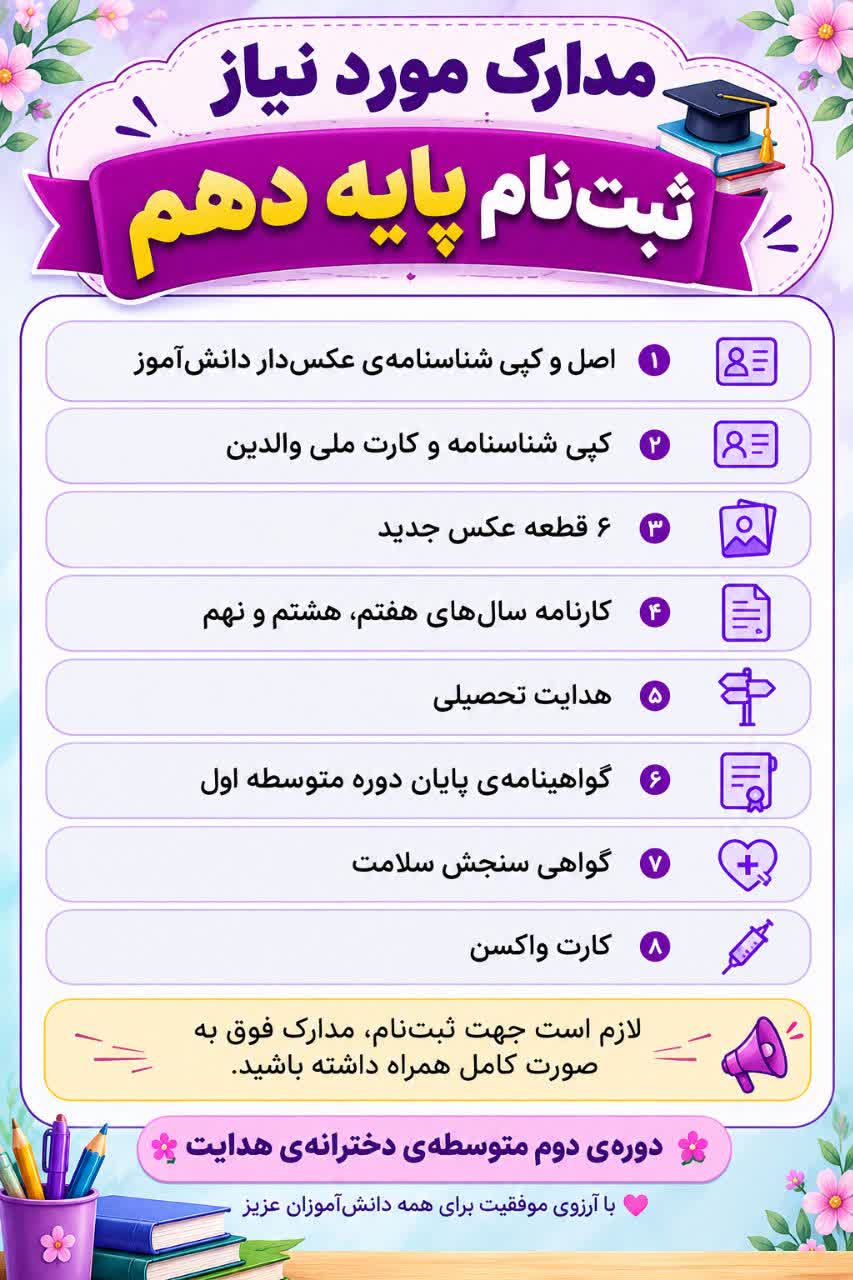 مدارک مورد نیاز
ثبت‌نام پایه دهم

۱ اصل و کپی شناسنامه‌ی عکس‌دار دانش‌آموز
۲ کپی شناسنامه و کارت ملی والدین
۳ ۶ قطعه عکس جدید
۴ کارنامه سال‌های هفتم، هشتم و نهم
۵ هدایت تحصیلی
۶ گواهینامه‌ی پایان دوره متوسطه اول
۷ گواهی سنجش سلامت
۸ کارت واکسن

لازم است جهت ثبت‌نام، مدارک فوق به صورت کامل همراه داشته باشید.

دوره‌ی دوم متوسطه‌ی دخترانه‌ی هدایت

با آرزوی موفقیت برای همه دانش‌آموزان عزیز